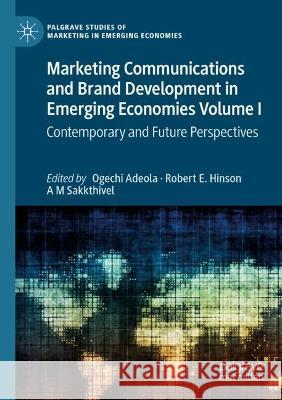 PALGRAVE STUDIES OF MARKETING IN EMERGING ECONOMIES

Marketing Communications and Brand Development in Emerging Economies Volume I

Contemporary and Future Perspectives

Edited by Ogechi Adeola · Robert E. Hinson A M Sakkthivel

Kraina Książek